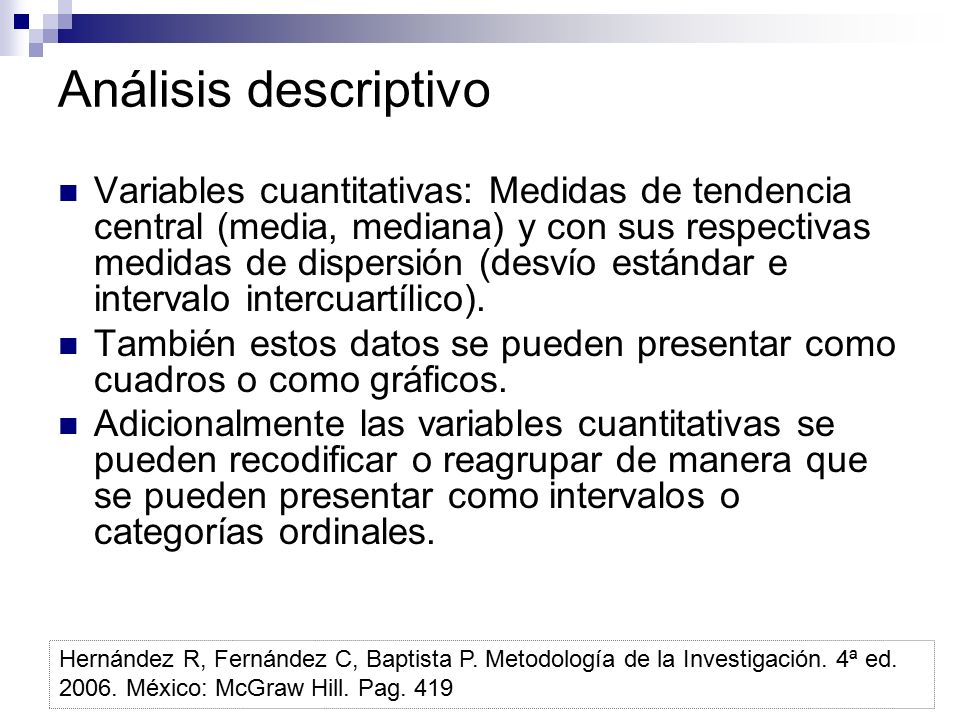 Análisis descriptivo

Variables cuantitativas: Medidas de tendencia central (media, mediana) y con sus respectivas medidas de dispersión (desvío estándar e intervalo intercuartílico).

También estos datos se pueden presentar como cuadros o como gráficos.

Adicionalmente las variables cuantitativas se pueden recodificar o reagrupar de manera que se pueden presentar como intervalos o categorías ordinales.

Hernández R, Fernández C, Baptista P. Metodología de la Investigación. 4ª ed. 2006. México: McGraw Hill. Pag. 419